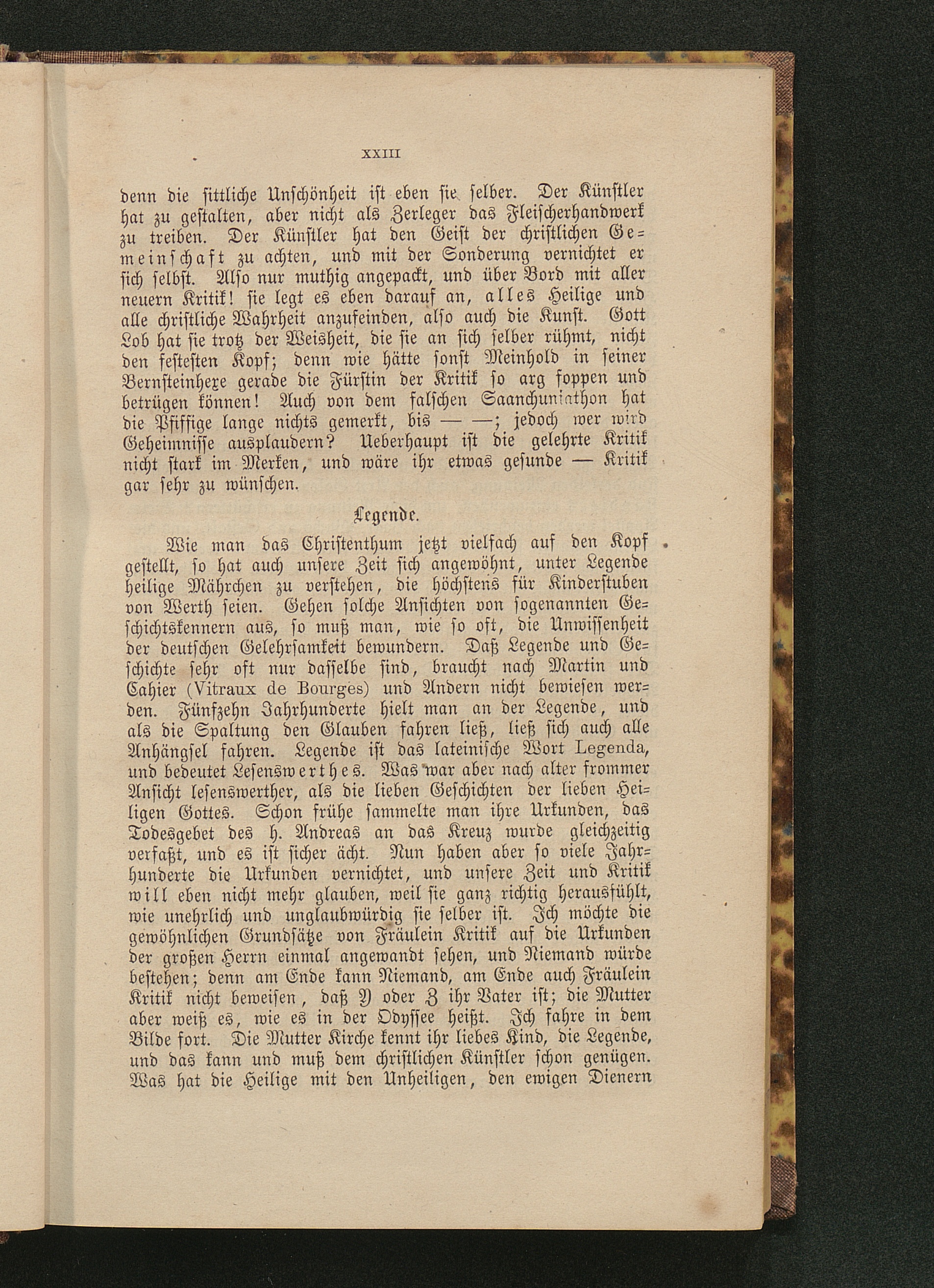 XXIII

denn die sittliche Unschönheit ist eben sie selber. Der Künstler hat zu gestalten, aber nicht als Zerleger das Fleischerhandwerk zu treiben. Der Künstler hat den Geist der christlichen Gemeinschaft zu achten, und mit der Sonderung vernichtet er sich selbst. Also nur muthig angepackt, und über Bord mit aller neuern Kritik! sie legt es eben darauf an, alles Heilige und alle christliche Wahrheit anzufeinden, also auch die Kunst. Gott Lob hat sie trotz der Weisheit, die sie an sich selber rühmt, nicht den festesten Kopf; denn wie hätte sonst Meinhold in seiner Bernsteinhexe gerade die Fürstin der Kritik so arg foppen und betrügen können! Auch von dem falschen Saanchuniathon hat die Pfiffige lange nichts gemerkt, bis — —; jedoch wer wird Geheimnisse ausplaudern? Ueberhaupt ist die gelehrte Kritik nicht stark im Merken, und wäre ihr etwas gesunde — Kritik gar sehr zu wünschen.

Legende.

Wie man das Christenthum jetzt vielfach auf den Kopf gestellt, so hat auch unsere Zeit sich angewöhnt, unter Legende heilige Mährchen zu verstehen, die höchstens für Kinderstuben von Werth seien. Gehen solche Ansichten von sogenannten Geschichtskennern aus, so muß man, wie so oft, die Unwissenheit der deutschen Gelehrsamkeit bewundern. Daß Legende und Geschichte sehr oft nur dasselbe sind, braucht nach Martin und Cahier (Vitraux de Bourges) und Andern nicht bewiesen werden. Fünfzehn Jahrhunderte hielt man an der Legende, und als die Spaltung den Glauben fahren ließ, ließ sich auch alle Anhängsel fahren. Legende ist das lateinische Wort Legenda, und bedeutet Lesenswerthes. Was war aber nach alter frommer Ansicht lesenswerther, als die lieben Geschichten der lieben Heiligen Gottes. Schon frühe sammelte man ihre Urkunden, das Todesgebet des h. Andreas an das Kreuz wurde gleichzeitig verfaßt, und es ist sicher ächt. Nun haben aber so viele Jahrhunderte die Urkunden vernichtet, und unsere Zeit und Kritik will eben nicht mehr glauben, weil sie ganz richtig herausfühlt, wie unehrlich und unglaubwürdig sie selber ist. Ich möchte die gewöhnlichen Grundsätze von Fräulein Kritik auf die Urkunden der großen Herrn einmal angewandt sehen, und Niemand würde bestehen; denn am Ende kann Niemand, am Ende auch Fräulein Kritik nicht beweisen, daß Y oder Z ihr Vater ist; die Mutter aber weiß es, wie es in der Odyssee heißt. Ich fahre in dem Bilde fort. Die Mutter Kirche kennt ihr liebes Kind, die Legende, und das kann und muß dem christlichen Künstler schon genügen. Was hat die Heilige mit den Unheiligen, den ewigen Dienern